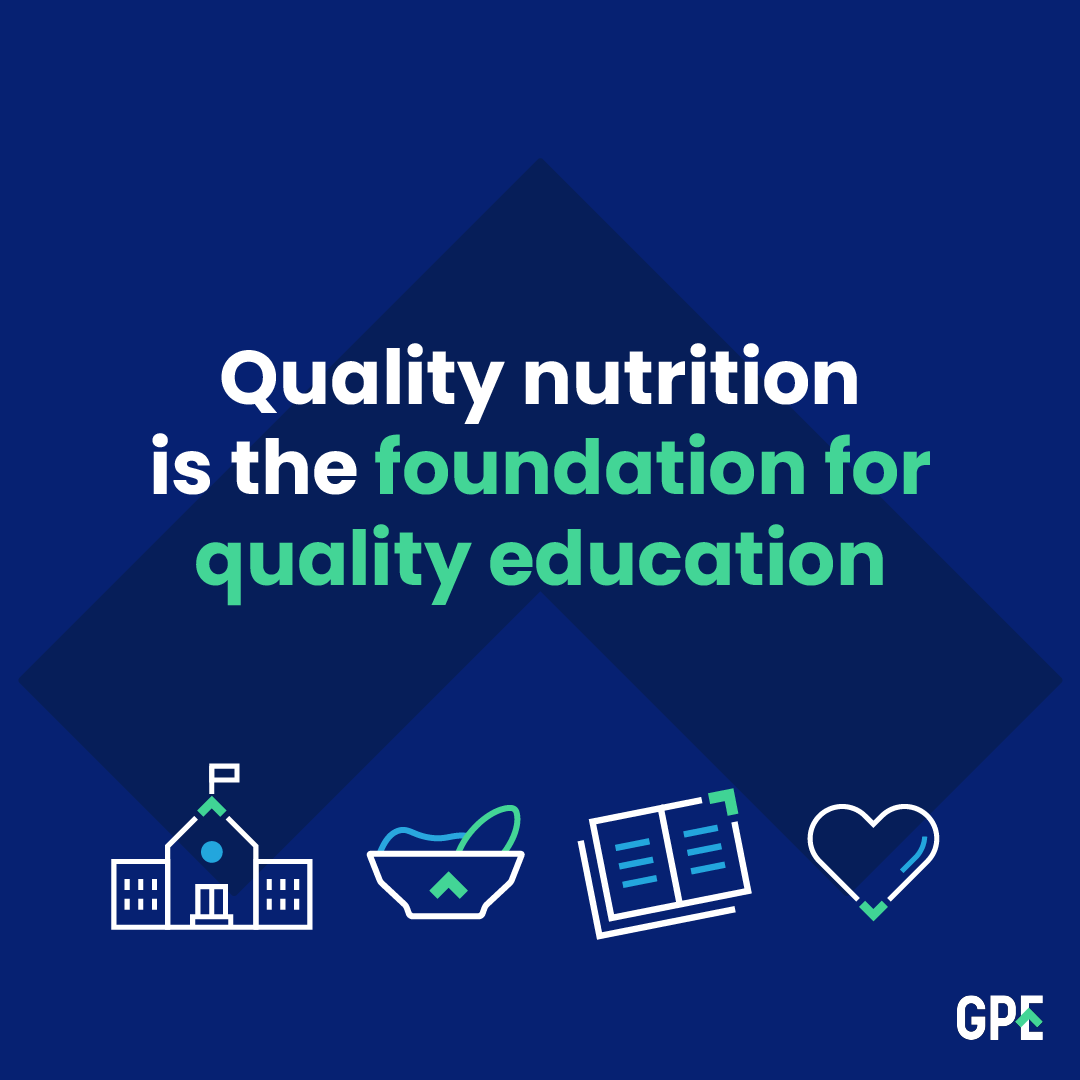 Quality nutrition is the foundation for quality education

GPE